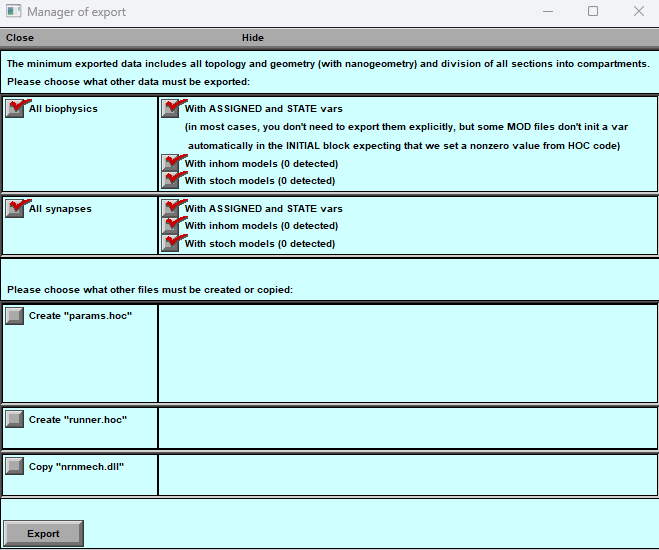 Manager of export

Close

Hide

The minimum exported data includes all topology and geometry (with nanogeometry) and division of all sections into compartments.
Please choose what other data must be exported:

All biophysics

With ASSIGNED and STATE vars
(in most cases, you don't need to export them explicitly, but some MOD files don't init a var automatically in the INITIAL block expecting that we set a nonzero value from HOC code)
With inhom models (0 detected)
With stoch models (0 detected)

All synapses

With ASSIGNED and STATE vars
With inhom models (0 detected)
With stoch models (0 detected)

Please choose what other files must be created or copied:

Create "params.hoc"

Create "runner.hoc"

Copy "nrnmech.dll"

Export